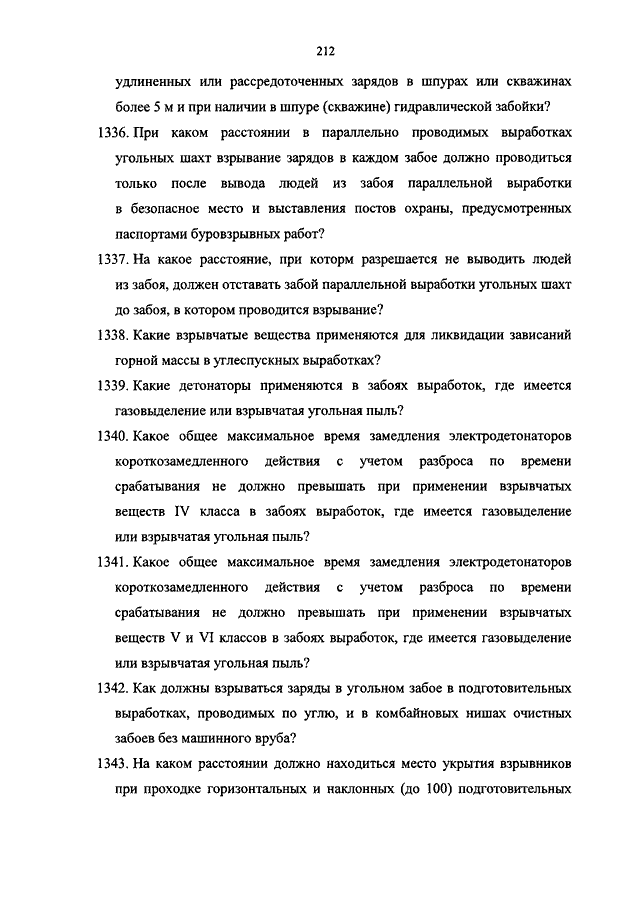 212

удлиненных или рассредоточенных зарядов в шпурах или скважинах более 5 м и при наличии в шпуре (скважине) гидравлической забойки?

1336. При каком расстоянии в параллельно проводимых выработках угольных шахт взрывание зарядов в каждом забое должно проводиться только после вывода людей из забоя параллельной выработки в безопасное место и выставления постов охраны, предусмотренных паспортами буровзрывных работ?

1337. На какое расстояние, при которм разрешается не выводить людей из забоя, должен отставать забой параллельной выработки угольных шахт до забоя, в котором проводится взрывание?

1338. Какие взрывчатые вещества применяются для ликвидации зависаний горной массы в углеспускных выработках?

1339. Какие детонаторы применяются в забоях выработок, где имеется газовыделение или взрывчатая угольная пыль?

1340. Какое общее максимальное время замедления электродетонаторов короткозамедленного действия с учетом разброса по времени срабатывания не должно превышать при применении взрывчатых веществ IV класса в забоях выработок, где имеется газовыделение или взрывчатая угольная пыль?

1341. Какое общее максимальное время замедления электродетонаторов короткозамедленного действия с учетом разброса по времени срабатывания не должно превышать при применении взрывчатых веществ V и VI классов в забоях выработок, где имеется газовыделение или взрывчатая угольная пыль?

1342. Как должны взрываться заряды в угольном забое в подготовительных выработках, проводимых по углю, и в комбайновых нишах очистных забоев без машинного вруба?

1343. На каком расстоянии должно находиться место укрытия взрывников при проходке горизонтальных и наклонных (до 100) подготовительных